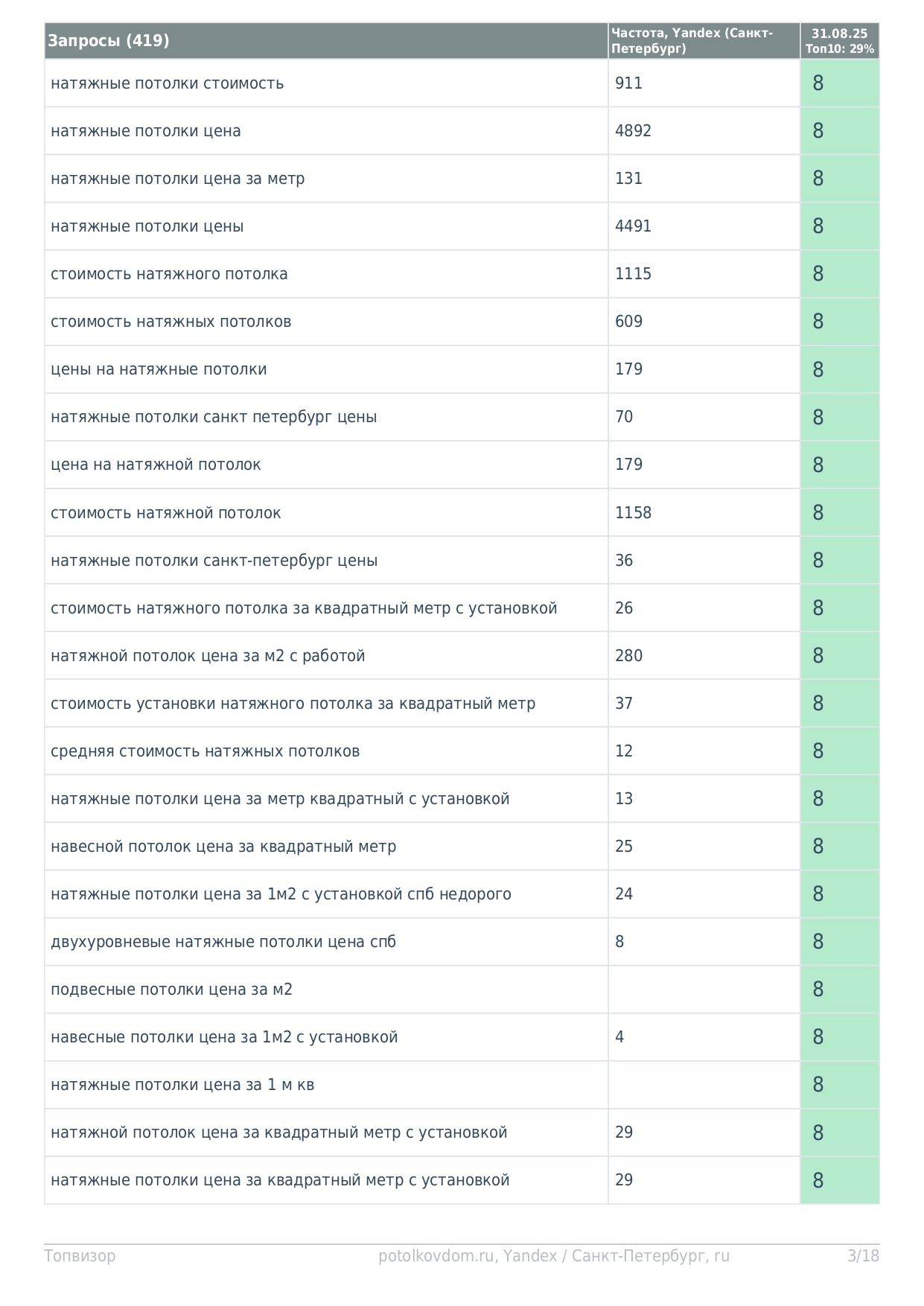 | Запросы (419) | Частота, Yandex (Санкт-Петербург) | 31.08.25 Топ10: 29% |
|---|---|---|
| натяжные потолки стоимость | 911 | 8 |
| натяжные потолки цена | 4892 | 8 |
| натяжные потолки цена за метр | 131 | 8 |
| натяжные потолки цены | 4491 | 8 |
| стоимость натяжного потолка | 1115 | 8 |
| стоимость натяжных потолков | 609 | 8 |
| цены на натяжные потолки | 179 | 8 |
| натяжные потолки санкт петербург цены | 70 | 8 |
| цена на натяжной потолок | 179 | 8 |
| стоимость натяжной потолок | 1158 | 8 |
| натяжные потолки санкт-петербург цены | 36 | 8 |
| стоимость натяжного потолка за квадратный метр с установкой | 26 | 8 |
| натяжной потолок цена за м2 с работой | 280 | 8 |
| стоимость установки натяжного потолка за квадратный метр | 37 | 8 |
| средняя стоимость натяжных потолков | 12 | 8 |
| натяжные потолки цена за метр квадратный с установкой | 13 | 8 |
| навесной потолок цена за квадратный метр | 25 | 8 |
| натяжные потолки цена за 1м2 с установкой спб недорого | 24 | 8 |
| двухуровневые натяжные потолки цена спб | 8 | 8 |
| подвесные потолки цена за м2 | | 8 |
| навесные потолки цена за 1м2 с установкой | 4 | 8 |
| натяжные потолки цена за 1 м кв | | 8 |
| натяжной потолок цена за квадратный метр с установкой | 29 | 8 |
| натяжные потолки цена за квадратный метр с установкой | 29 | 8 |

Топвизор potolkovdom.ru, Yandex / Санкт-Петербург, ru 3/18